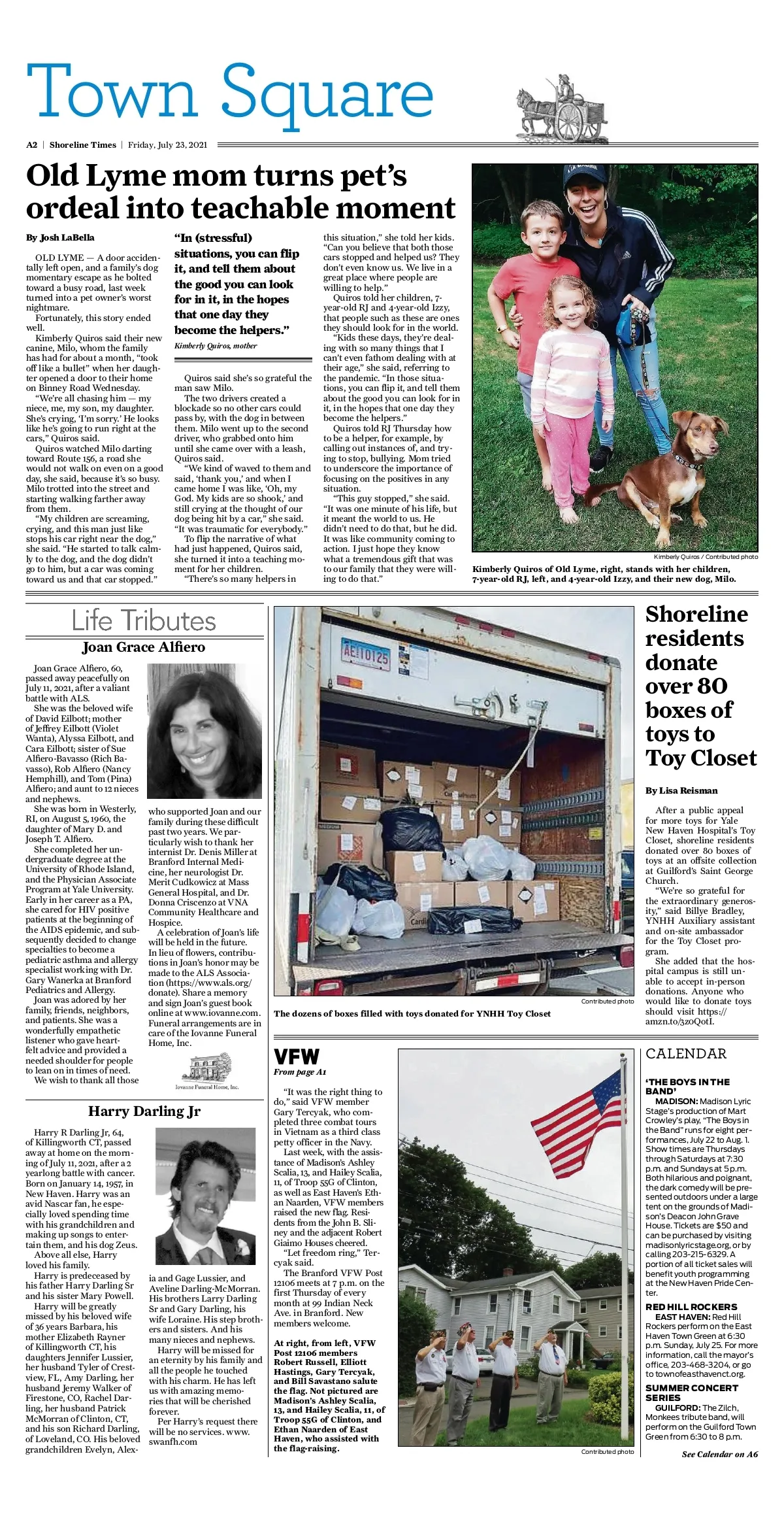 Town Square

A2 | Shoreline Times | Friday, July 23, 2021

Old Lyme mom turns pet's ordeal into teachable moment

By Josh LaBella

OLD LYME — A door accidentally left open, and a family's dog momentary escape as he bolted toward a busy road, last week turned into a pet owner's worst nightmare.

Fortunately, this story ended well.

Kimberly Quiros said their new canine, Milo, whom the family has had for about a month, "took off like a bullet" when her daughter opened a door to their home on Binney Road Wednesday.

"We're all chasing him — my niece, me, my son, my daughter. She's crying, 'I'm sorry.' He looks like he's going to run right at the cars," Quiros said.

Quiros watched Milo darting toward Route 156, a road she would not walk on even on a good day, she said, because it's so busy. Milo trotted into the street and starting walking farther away from them.

"My children are screaming, crying, and this man just like stops his car right near the dog," she said. "He started to talk calmly to the dog, and the dog didn't go to him, but a car was coming toward us and that car stopped."

"In (stressful) situations, you can flip it, and tell them about the good you can look for in it, in the hopes that one day they become the helpers."
Kimberly Quiros, mother

Quiros said she's so grateful the man saw Milo.

The two drivers created a blockade so no other cars could pass by, with the dog in between them. Milo went up to the second driver, who grabbed onto him until she came over with a leash, Quiros said.

"We kind of waved to them and said, 'thank you,' and when I came home I was like, 'Oh, my God. My kids are so shook,' and still crying at the thought of our dog being hit by a car," she said. "It was traumatic for everybody."

To flip the narrative of what had just happened, Quiros said, she turned it into a teaching moment for her children.

"There's so many helpers in this situation," she told her kids. "Can you believe that both those cars stopped and helped us? They don't even know us. We live in a great place where people are willing to help."

Quiros told her children, 7-year-old RJ and 4-year-old Izzy, that people such as these are ones they should look for in the world.

"Kids these days, they're dealing with so many things that I can't even fathom dealing with at their age," she said, referring to the pandemic. "In those situations, you can flip it, and tell them about the good you can look for in it, in the hopes that one day they become the helpers."

Quiros told RJ Thursday how to be a helper, for example, by calling out instances of, and trying to stop, bullying. Mom tried to underscore the importance of focusing on the positives in any situation.

"This guy stopped," she said. "It was one minute of his life, but it meant the world to us. He didn't need to do that, but he did. It was like community coming to action. I just hope they know what a tremendous gift that was to our family that they were willing to do that."

Kimberly Quiros / Contributed photo
Kimberly Quiros of Old Lyme, right, stands with her children, 7-year-old RJ, left, and 4-year-old Izzy, and their new dog, Milo.

Life Tributes

Joan Grace Alfiero

Joan Grace Alfiero, 60, passed away peacefully on July 11, 2021, after a valiant battle with ALS.

She was the beloved wife of David Eilbott; mother of Jeffrey Eilbott (Violet Wanta), Alyssa Eilbott, and Cara Eilbott; sister of Sue Alfiero-Bavasso (Rich Bavasso), Rob Alfiero (Nancy Hemphill), and Tom (Pina) Alfiero; and aunt to 12 nieces and nephews.

She was born in Westerly, RI, on August 5, 1960, the daughter of Mary D. and Joseph T. Alfiero.

She completed her undergraduate degree at the University of Rhode Island, and the Physician Associate Program at Yale University. Early in her career as a PA, she cared for HIV positive patients at the beginning of the AIDS epidemic, and subsequently decided to change specialties to become a pediatric asthma and allergy specialist working with Dr. Gary Wanerka at Branford Pediatrics and Allergy.

Joan was adored by her family, friends, neighbors, and patients. She was a wonderfully empathetic listener who gave heartfelt advice and provided a needed shoulder for people to lean on in times of need.

We wish to thank all those who supported Joan and our family during these difficult past two years. We particularly wish to thank her internist Dr. Denis Miller at Branford Internal Medicine, her neurologist Dr. Merit Cudkowicz at Mass General Hospital, and Dr. Donna Criscenzo at VNA Community Healthcare and Hospice.

A celebration of Joan's life will be held in the future. In lieu of flowers, contributions in Joan's honor may be made to the ALS Association (https://www.als.org/donate). Share a memory and sign Joan's guest book online at www.iovanne.com. Funeral arrangements are in care of the Iovanne Funeral Home, Inc.

Iovanne Funeral Home, Inc.

Harry Darling Jr

Harry R Darling Jr, 64, of Killingworth CT, passed away at home on the morning of July 11, 2021, after a 2 yearlong battle with cancer. Born on January 14, 1957, in New Haven. Harry was an avid Nascar fan, he especially loved spending time with his grandchildren and making up songs to entertain them, and his dog Zeus.

Above all else, Harry loved his family.

Harry is predeceased by his father Harry Darling Sr and his sister Mary Powell.

Harry will be greatly missed by his beloved wife of 36 years Barbara, his mother Elizabeth Rayner of Killingworth CT, his daughters Jennifer Lussier, her husband Tyler of Crestview, FL, Amy Darling, her husband Jeremy Walker of Firestone, CO, Rachel Darling, her husband Patrick McMorran of Clinton, CT, and his son Richard Darling, of Loveland, CO. His beloved grandchildren Evelyn, Alexia and Gage Lussier, and Aveline Darling-McMorran. His brothers Larry Darling Sr and Gary Darling, his wife Loraine. His step brothers and sisters. And his many nieces and nephews.

Harry will be missed for an eternity by his family and all the people he touched with his charm. He has left us with amazing memories that will be cherished forever.

Per Harry's request there will be no services. www.swanfh.com

AE 10125

Contributed photo
The dozens of boxes filled with toys donated for YNHH Toy Closet

Shoreline residents donate over 80 boxes of toys to Toy Closet

By Lisa Reisman

After a public appeal for more toys for Yale New Haven Hospital's Toy Closet, shoreline residents donated over 80 boxes of toys at an offsite collection at Guilford's Saint George Church.

"We're so grateful for the extraordinary generosity," said Billye Bradley, YNHH Auxiliary assistant and on-site ambassador for the Toy Closet program.

She added that the hospital campus is still unable to accept in-person donations. Anyone who would like to donate toys should visit https://amzn.to/3zoQotI.

VFW
From page A1

"It was the right thing to do," said VFW member Gary Tercyak, who completed three combat tours in Vietnam as a third class petty officer in the Navy.

Last week, with the assistance of Madison's Ashley Scalia, 13, and Hailey Scalia, 11, of Troop 55G of Clinton, as well as East Haven's Ethan Naarden, VFW members raised the new flag. Residents from the John B. Sliney and the adjacent Robert Giaimo Houses cheered.

"Let freedom ring," Tercyak said.

The Branford VFW Post 12106 meets at 7 p.m. on the first Thursday of every month at 99 Indian Neck Ave. in Branford. New members welcome.

At right, from left, VFW Post 12106 members Robert Russell, Elliott Hastings, Gary Tercyak, and Bill Savastano salute the flag. Not pictured are Madison's Ashley Scalia, 13, and Hailey Scalia, 11, of Troop 55G of Clinton, and Ethan Naarden of East Haven, who assisted with the flag-raising.

Contributed photo

CALENDAR

'THE BOYS IN THE BAND'
MADISON: Madison Lyric Stage's production of Mart Crowley's play, "The Boys in the Band" runs for eight performances, July 22 to Aug. 1. Show times are Thursdays through Saturdays at 7:30 p.m. and Sundays at 5 p.m. Both hilarious and poignant, the dark comedy will be presented outdoors under a large tent on the grounds of Madison's Deacon John Grave House. Tickets are $50 and can be purchased by visiting madisonlyricstage.org, or by calling 203-215-6329. A portion of all ticket sales will benefit youth programming at the New Haven Pride Center.

RED HILL ROCKERS
EAST HAVEN: Red Hill Rockers perform on the East Haven Town Green at 6:30 p.m. Sunday, July 25. For more information, call the mayor's office, 203-468-3204, or go to townofeasthavenct.org.

SUMMER CONCERT SERIES
GUILFORD: The Zilch, Monkees tribute band, will perform on the Guilford Town Green from 6:30 to 8 p.m.

See Calendar on A6